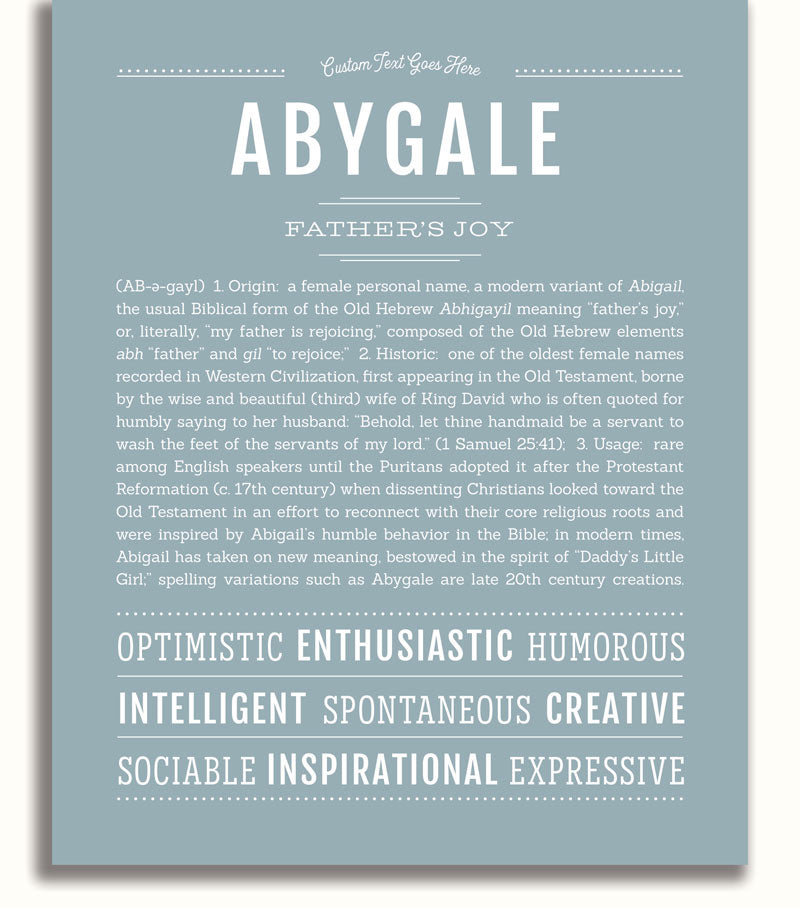 Custom Text Goes Here

ABYGALE

FATHER'S JOY

(AB-ə-gayl) 1. Origin: a female personal name, a modern variant of Abigail, the usual Biblical form of the Old Hebrew Abhigayil meaning "father's joy," or, literally, "my father is rejoicing," composed of the Old Hebrew elements abh "father" and gil "to rejoice;" 2. Historic: one of the oldest female names recorded in Western Civilization, first appearing in the Old Testament, borne by the wise and beautiful (third) wife of King David who is often quoted for humbly saying to her husband: "Behold, let thine handmaid be a servant to wash the feet of the servants of my lord." (1 Samuel 25:41); 3. Usage: rare among English speakers until the Puritans adopted it after the Protestant Reformation (c. 17th century) when dissenting Christians looked toward the Old Testament in an effort to reconnect with their core religious roots and were inspired by Abigail's humble behavior in the Bible; in modern times, Abigail has taken on new meaning, bestowed in the spirit of "Daddy's Little Girl;" spelling variations such as Abygale are late 20th century creations.

OPTIMISTIC ENTHUSIASTIC HUMOROUS

INTELLIGENT SPONTANEOUS CREATIVE

SOCIABLE INSPIRATIONAL EXPRESSIVE